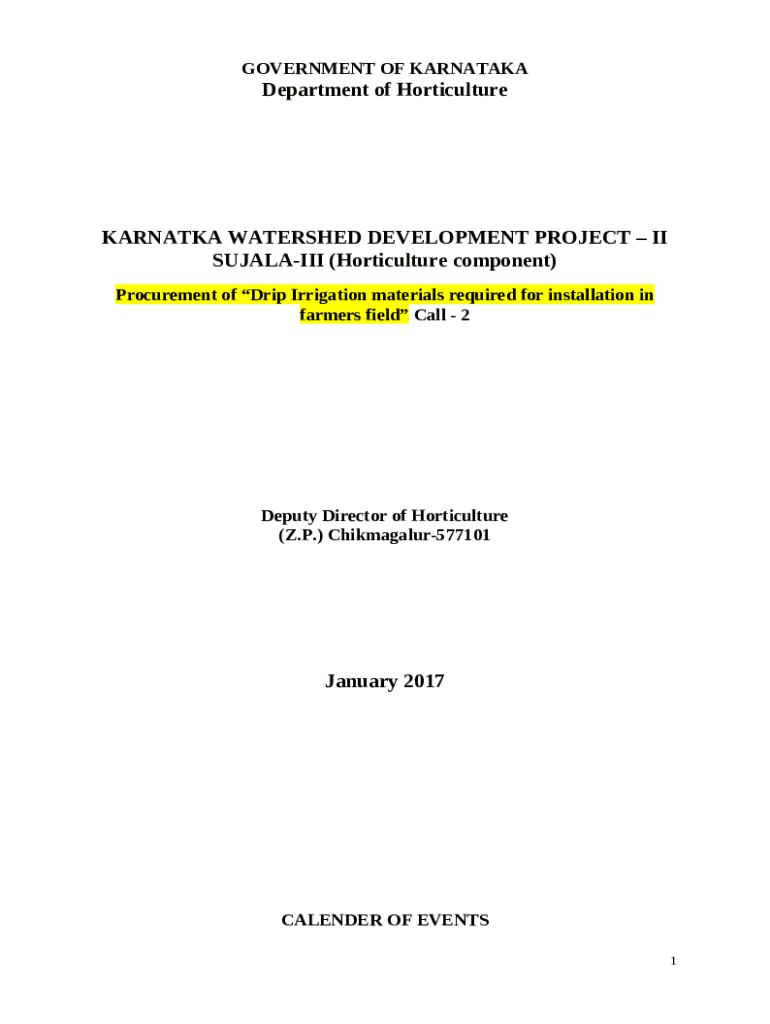 GOVERNMENT OF KARNATAKA
Department of Horticulture

KARNATKA WATERSHED DEVELOPMENT PROJECT – II
SUJALA-III (Horticulture component)

Procurement of “Drip Irrigation materials required for installation in farmers field” Call - 2

Deputy Director of Horticulture
(Z.P.) Chikmagalur-577101

January 2017

CALENDER OF EVENTS

1